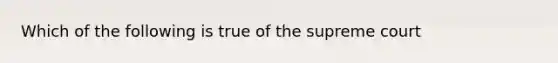 Which of the following is true of the supreme court